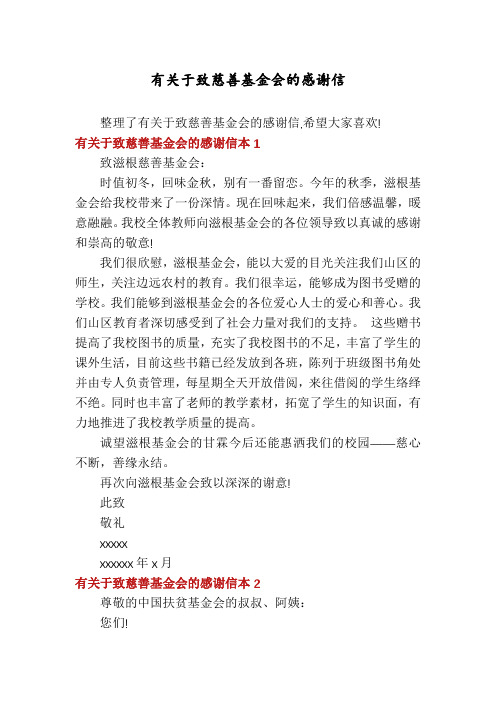 有关于致慈善基金会的感谢信

整理了有关于致慈善基金会的感谢信,希望大家喜欢!

有关于致慈善基金会的感谢信本 1

致滋根慈善基金会:

时值初冬，回味金秋，别有一番留恋。今年的秋季，滋根基金会给我校带来了一份深情。现在回味起来，我们倍感温馨，暖意融融。我校全体教师向滋根基金会的各位领导致以真诚的感谢和崇高的敬意!

我们很欣慰，滋根基金会，能以大爱的目光关注我们山区的师生，关注边远农村的教育。我们很幸运，能够成为图书受赠的学校。我们能够到滋根基金会的各位爱心人士的爱心和善心。我们山区教育者深切感受到了社会力量对我们的支持。 这些赠书提高了我校图书的质量，充实了我校图书的不足，丰富了学生的课外生活，目前这些书籍已经发放到各班，陈列于班级图书角处并由专人负责管理，每星期全天开放借阅，来往借阅的学生络绎不绝。同时也丰富了老师的教学素材，拓宽了学生的知识面，有力地推进了我校教学质量的提高。

诚望滋根基金会的甘霖今后还能惠洒我们的校园——慈心不断，善缘永结。

再次向滋根基金会致以深深的谢意!

此致

敬礼

xxxxx

xxxxxx 年 x 月

有关于致慈善基金会的感谢信本 2

尊敬的中国扶贫基金会的叔叔、阿姨:

您们!